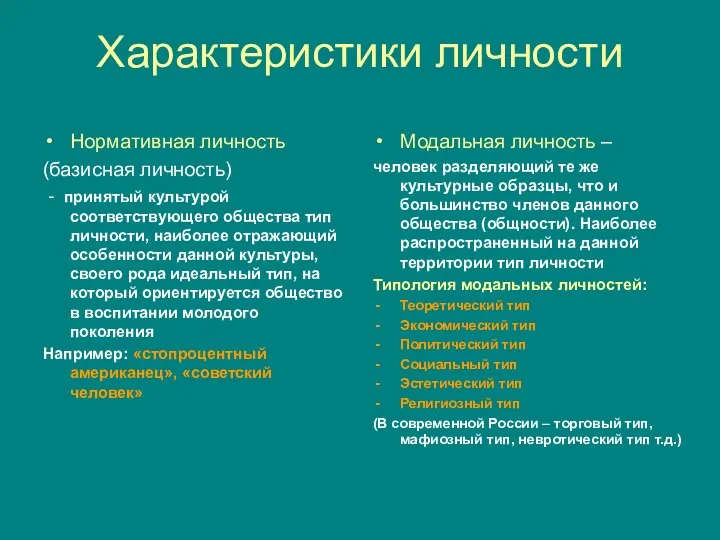 Характеристики личности

• Нормативная личность

(базисная личность)

- принятый культурой соответствующего общества тип личности, наиболее отражающий особенности данной культуры, своего рода идеальный тип, на который ориентируется общество в воспитании молодого поколения

Например: «стопроцентный американец», «советский человек»

• Модальная личность –

человек разделяющий те же культурные образцы, что и большинство членов данного общества (общности). Наиболее распространенный на данной территории тип личности

Типология модальных личностей:

- Теоретический тип
- Экономический тип
- Политический тип
- Социальный тип
- Эстетический тип
- Религиозный тип

(В современной России – торговый тип, мафиозный тип, невротический тип т.д.)